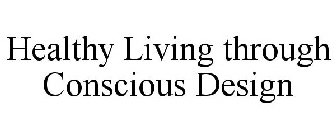 Healthy Living through Conscious Design